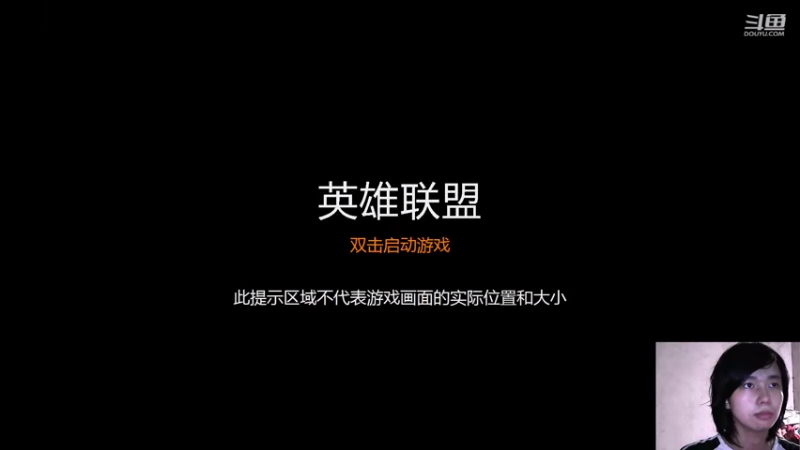 斗鱼
DOUYU.COM

英雄联盟

双击启动游戏

此提示区域不代表游戏画面的实际位置和大小